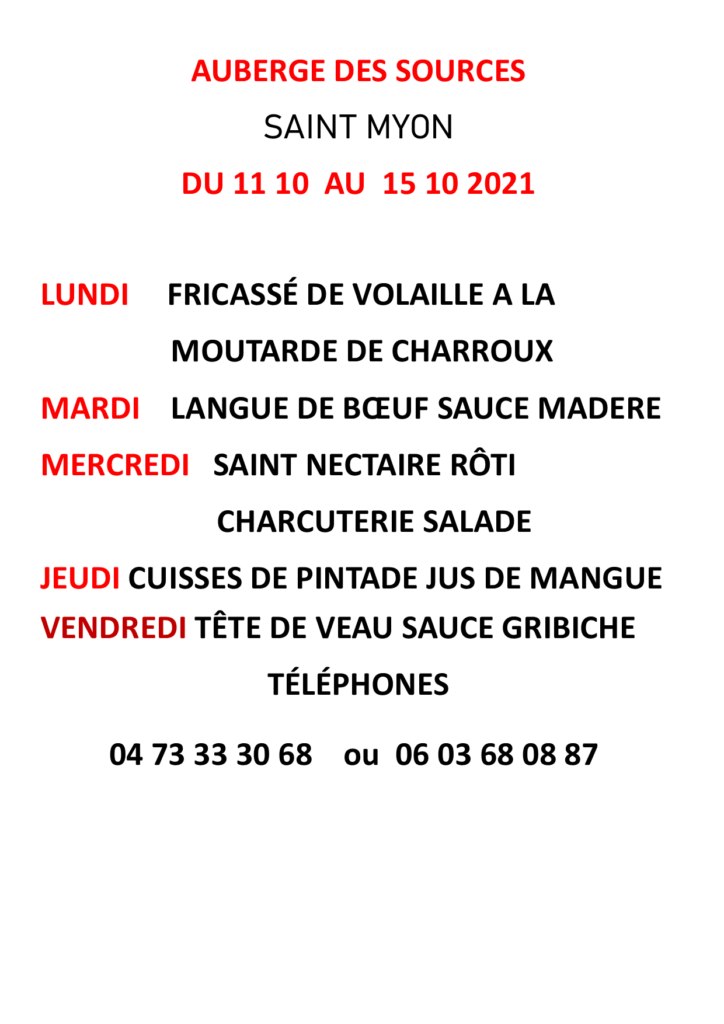 AUBERGE DES SOURCES

SAINT MYON

DU 11 10 AU 15 10 2021

LUNDI FRICASSÉ DE VOLAILLE A LA MOUTARDE DE CHARROUX

MARDI LANGUE DE BŒUF SAUCE MADERE

MERCREDI SAINT NECTAIRE RÔTI CHARCUTERIE SALADE

JEUDI CUISSES DE PINTADE JUS DE MANGUE

VENDREDI TÊTE DE VEAU SAUCE GRIBICHE

TÉLÉPHONES

04 73 33 30 68 ou 06 03 68 08 87